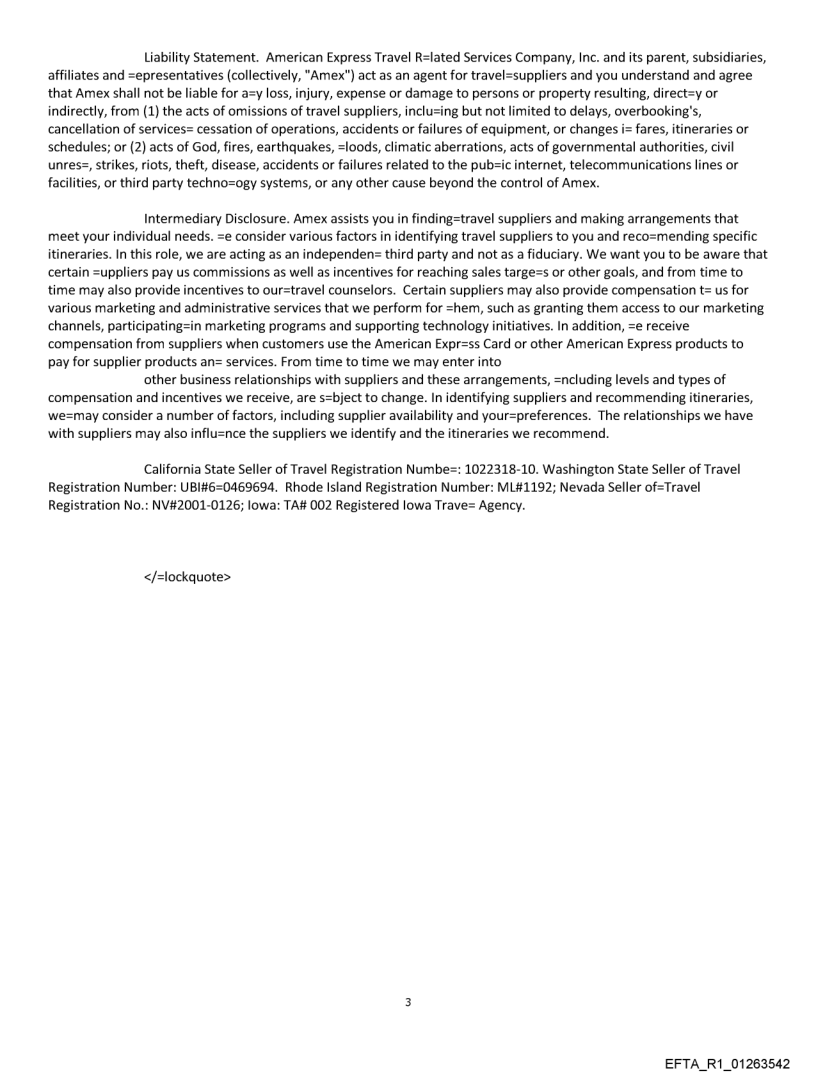 Liability Statement. American Express Travel R=lated Services Company, Inc. and its parent, subsidiaries, affiliates and =epresentatives (collectively, "Amex") act as an agent for travel=suppliers and you understand and agree that Amex shall not be liable for a=y loss, injury, expense or damage to persons or property resulting, direct=y or indirectly, from (1) the acts of omissions of travel suppliers, inclu=ing but not limited to delays, overbooking's, cancellation of services= cessation of operations, accidents or failures of equipment, or changes i= fares, itineraries or schedules; or (2) acts of God, fires, earthquakes, =loods, climatic aberrations, acts of governmental authorities, civil unres=, strikes, riots, theft, disease, accidents or failures related to the pub=ic internet, telecommunications lines or facilities, or third party techno=ogy systems, or any other cause beyond the control of Amex.

Intermediary Disclosure. Amex assists you in finding=travel suppliers and making arrangements that meet your individual needs. =e consider various factors in identifying travel suppliers to you and reco=mending specific itineraries. In this role, we are acting as an independen= third party and not as a fiduciary. We want you to be aware that certain =uppliers pay us commissions as well as incentives for reaching sales targe=s or other goals, and from time to time may also provide incentives to our=travel counselors. Certain suppliers may also provide compensation t= us for various marketing and administrative services that we perform for =hem, such as granting them access to our marketing channels, participating=in marketing programs and supporting technology initiatives. In addition, =e receive compensation from suppliers when customers use the American Expr=ss Card or other American Express products to pay for supplier products an= services. From time to time we may enter into
other business relationships with suppliers and these arrangements, =ncluding levels and types of compensation and incentives we receive, are s=bject to change. In identifying suppliers and recommending itineraries, we=may consider a number of factors, including supplier availability and your=preferences. The relationships we have with suppliers may also influ=nce the suppliers we identify and the itineraries we recommend.

California State Seller of Travel Registration Numbe=: 1022318-10. Washington State Seller of Travel Registration Number: UBI#6=0469694. Rhode Island Registration Number: ML#1192; Nevada Seller of=Travel Registration No.: NV#2001-0126; Iowa: TA# 002 Registered Iowa Trave= Agency.

</=lockquote>

3

EFTA_R1_01263542